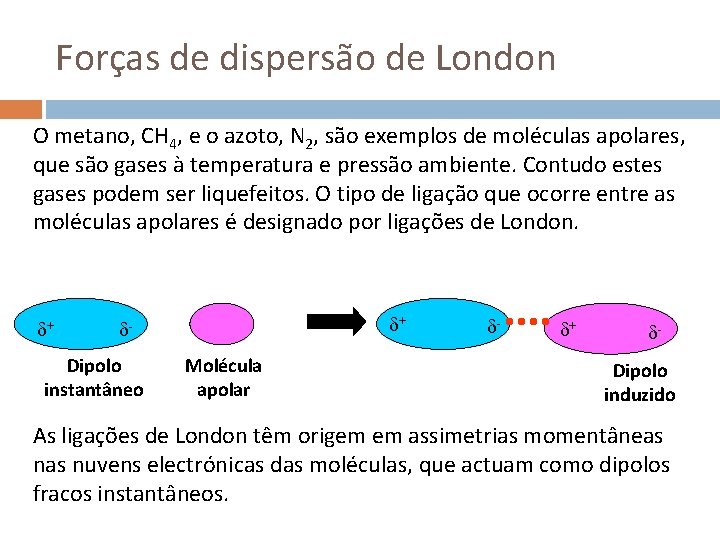 Forças de dispersão de London

O metano, $CH_4$, e o azoto, $N_2$, são exemplos de moléculas apolares, que são gases à temperatura e pressão ambiente. Contudo estes gases podem ser liquefeitos. O tipo de ligação que ocorre entre as moléculas apolares é designado por ligações de London.

$\delta^+$ $\delta^-$

Dipolo instantâneo

Molécula apolar

$\delta^+$ $\delta^-$ $\delta^+$ $\delta^-$

Dipolo induzido

As ligações de London têm origem em assimetrias momentâneas nas nuvens electrónicas das moléculas, que actuam como dipolos fracos instantâneos.